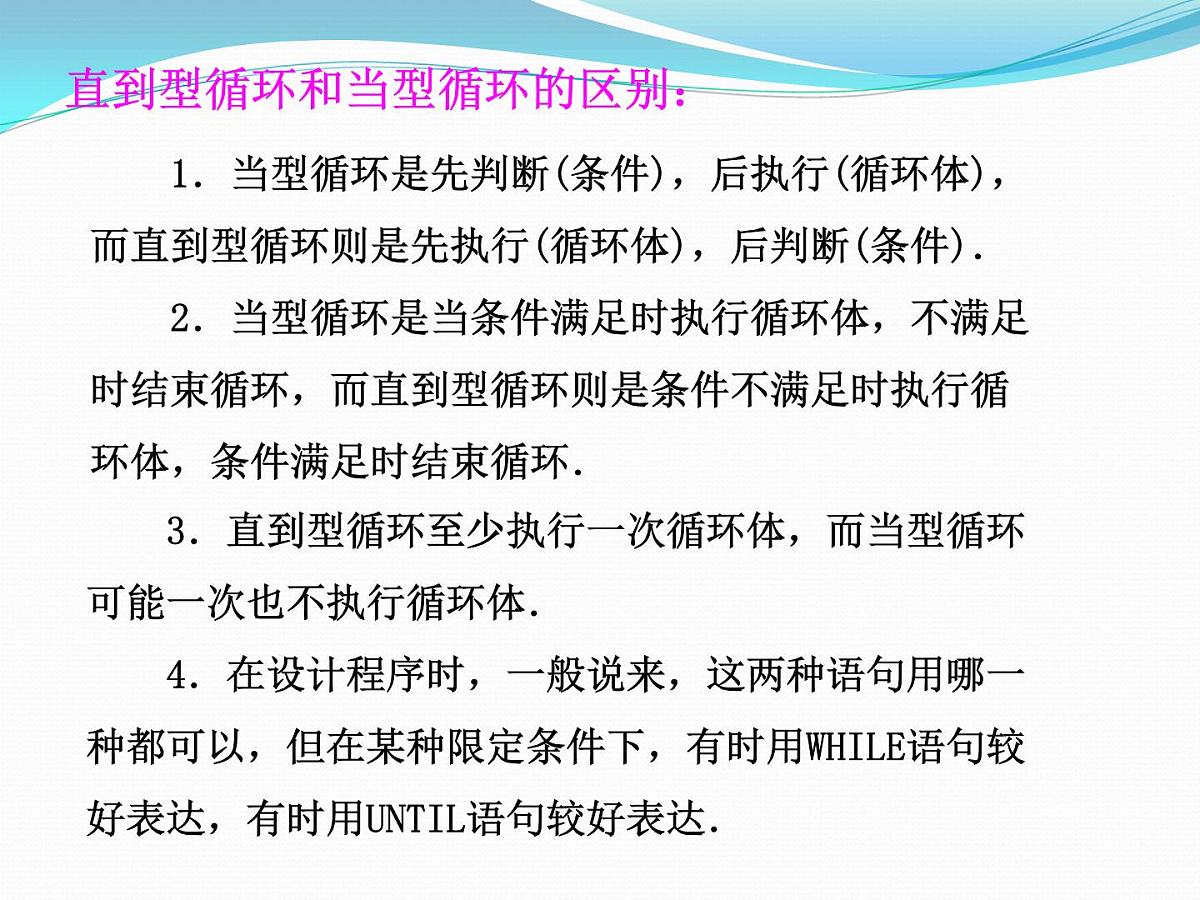 直到型循环和当型循环的区别：

1．当型循环是先判断(条件)，后执行(循环体)，而直到型循环则是先执行(循环体)，后判断(条件).

2．当型循环是当条件满足时执行循环体，不满足时结束循环，而直到型循环则是条件不满足时执行循环体，条件满足时结束循环.

3．直到型循环至少执行一次循环体，而当型循环可能一次也不执行循环体.

4．在设计程序时，一般说来，这两种语句用哪一种都可以，但在某种限定条件下，有时用WHILE语句较好表达，有时用UNTIL语句较好表达.